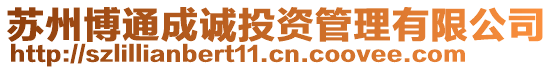 苏州博通成诚投资管理有限公司
http://szlillianbert11.cn.coovee.com